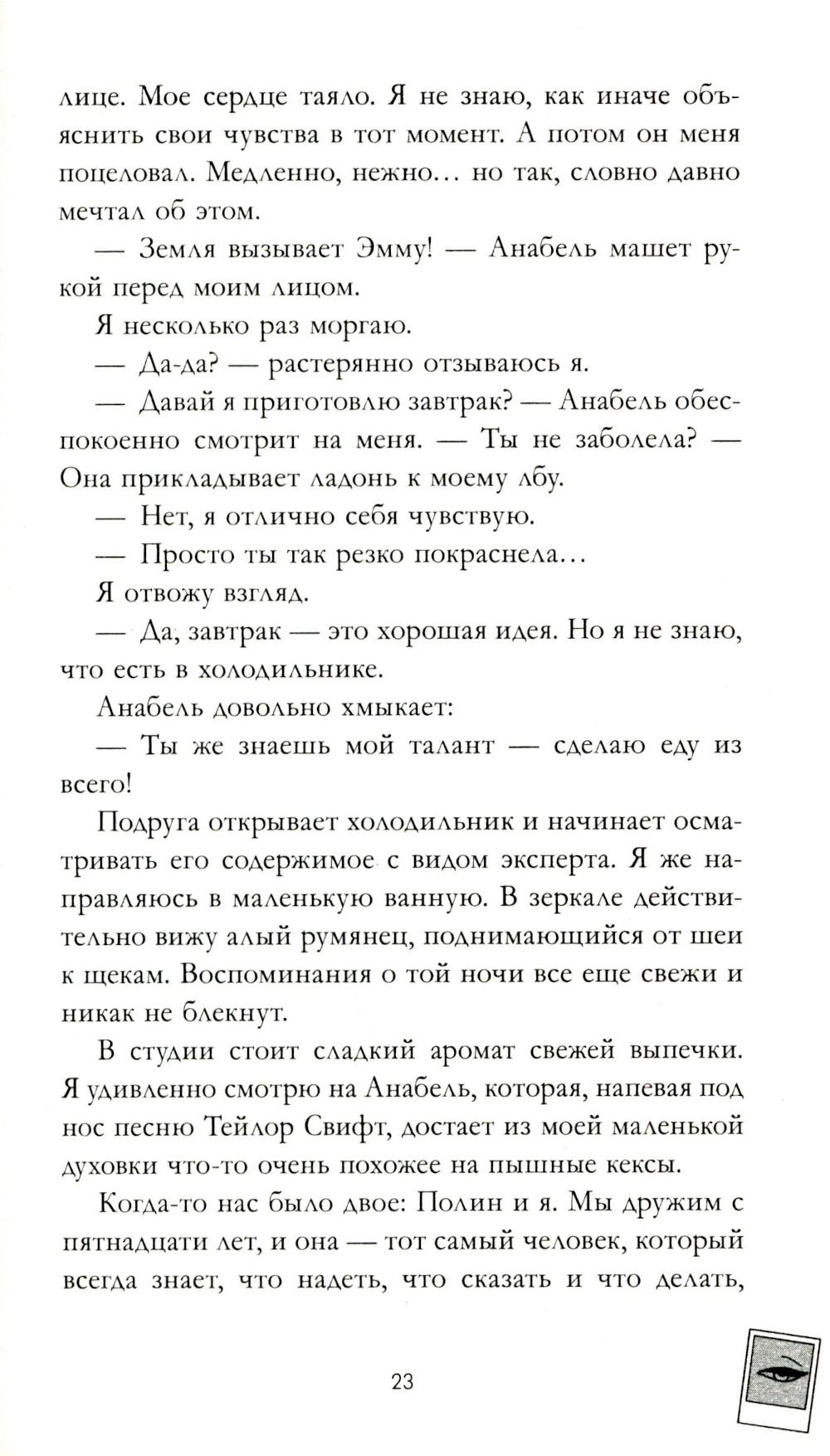 лице. Мое сердце таяло. Я не знаю, как иначе объяснить свои чувства в тот момент. А потом он меня поцеловал. Медленно, нежно... но так, словно давно мечтал об этом.

— Земля вызывает Эмму! — Анабель машет рукой перед моим лицом.

Я несколько раз моргаю.

— Да-да? — растерянно отзываюсь я.

— Давай я приготовлю завтрак? — Анабель обеспокоенно смотрит на меня. — Ты не заболела? — Она прикладывает ладонь к моему лбу.

— Нет, я отлично себя чувствую.

— Просто ты так резко покраснела...

Я отвожу взгляд.

— Да, завтрак — это хорошая идея. Но я не знаю, что есть в холодильнике.

Анабель довольно хмыкает:

— Ты же знаешь мой талант — сделаю еду из всего!

Подруга открывает холодильник и начинает осматривать его содержимое с видом эксперта. Я же направляюсь в маленькую ванную. В зеркале действительно вижу алый румянец, поднимающийся от шеи к щекам. Воспоминания о той ночи все еще свежи и никак не блекнут.

В студии стоит сладкий аромат свежей выпечки. Я удивленно смотрю на Анабель, которая, напевая под нос песню Тейлор Свифт, достает из моей маленькой духовки что-то очень похожее на пышные кексы.

Когда-то нас было двое: Полин и я. Мы дружим с пятнадцати лет, и она — тот самый человек, который всегда знает, что надеть, что сказать и что делать,

23